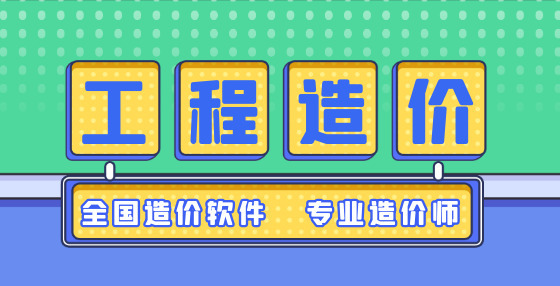 工程造价

全国造价软件 专业造价师